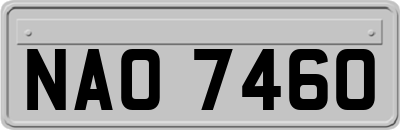 NAO 7460